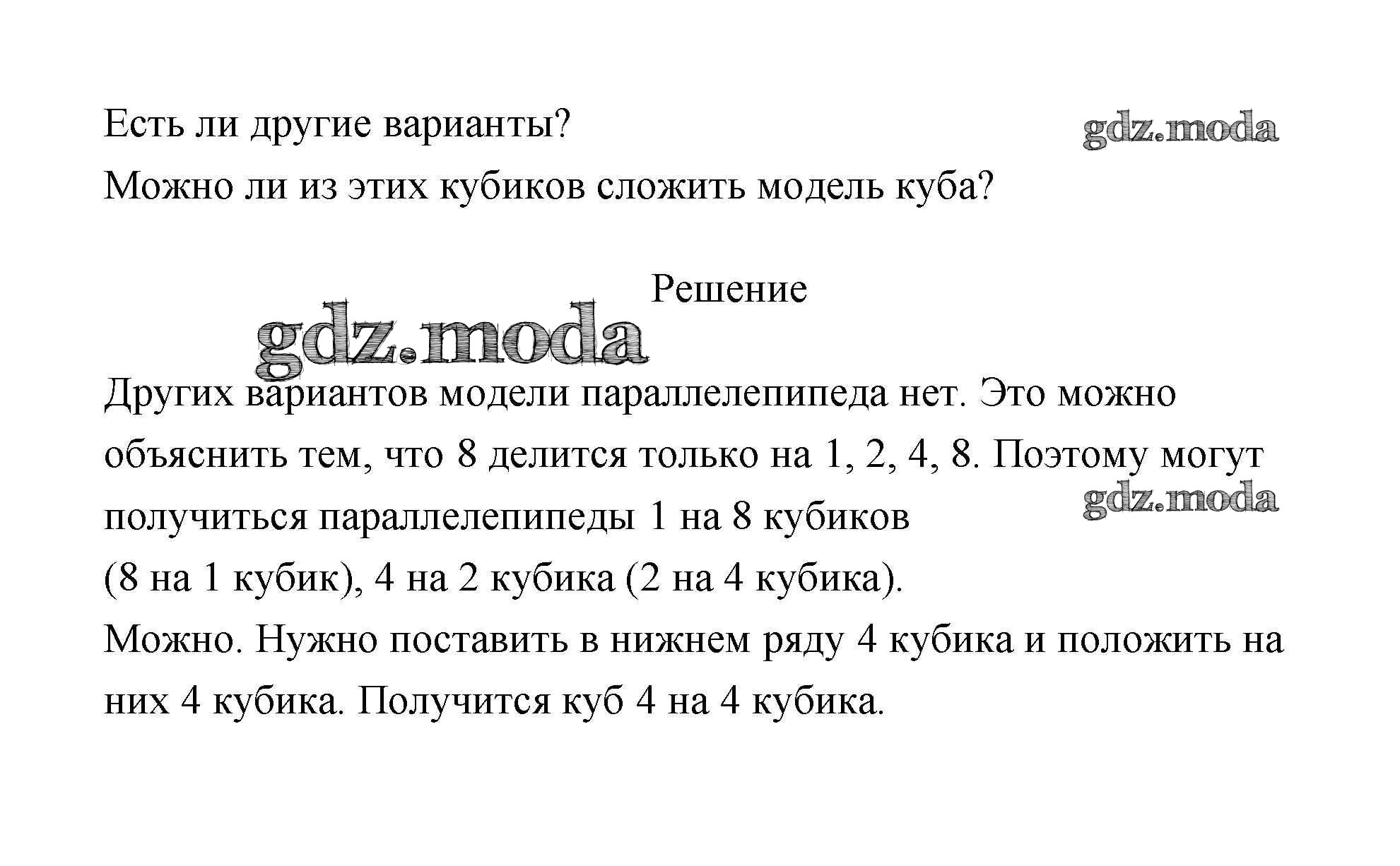 Есть ли другие варианты?
gdz.moda
Можно ли из этих кубиков сложить модель куба?

Решение
gdz.moda

Других вариантов модели параллелепипеда нет. Это можно объяснить тем, что 8 делится только на 1, 2, 4, 8. Поэтому могут получиться параллелепипеды 1 на 8 кубиков
gdz.moda
(8 на 1 кубик), 4 на 2 кубика (2 на 4 кубика).
Можно. Нужно поставить в нижнем ряду 4 кубика и положить на них 4 кубика. Получится куб 4 на 4 кубика.